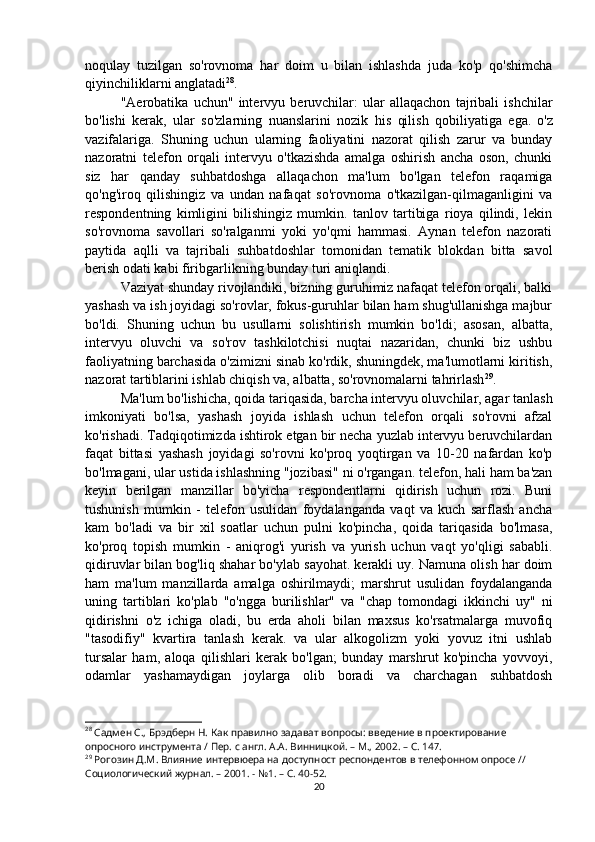 noqulay tuzilgan so'rovnoma har doim u bilan ishlashda juda ko'p qo'shimcha qiyinchiliklarni anglatadi$^{28}$.

"Aerobatika uchun" intervyu beruvchilar: ular allaqachon tajribali ishchilar bo'lishi kerak, ular so'zlarning nuanslarini nozik his qilish qobiliyatiga ega. o'z vazifalariga. Shuning uchun ularning faoliyatini nazorat qilish zarur va bunday nazoratni telefon orqali intervyu o'tkazishda amalga oshirish ancha oson, chunki siz har qanday suhbatdoshga allaqachon ma'lum bo'lgan telefon raqamiga qo'ng'iroq qilishingiz va undan nafaqat so'rovnoma o'tkazilgan-qilmaganligini va respondentning kimligini bilishingiz mumkin. tanlov tartibiga rioya qilindi, lekin so'rovnoma savollari so'ralganmi yoki yo'qmi hammasi. Aynan telefon nazorati paytida aqlli va tajribali suhbatdoshlar tomonidan tematik blokdan bitta savol berish odati kabi firibgarlikning bunday turi aniqlandi.

Vaziyat shunday rivojlandiki, bizning guruhimiz nafaqat telefon orqali, balki yashash va ish joyidagi so'rovlar, fokus-guruhlar bilan ham shug'ullanishga majbur bo'ldi. Shuning uchun bu usullarni solishtirish mumkin bo'ldi; asosan, albatta, intervyu oluvchi va so'rov tashkilotchisi nuqtai nazaridan, chunki biz ushbu faoliyatning barchasida o'zimizni sinab ko'rdik, shuningdek, ma'lumotlarni kiritish, nazorat tartiblarini ishlab chiqish va, albatta, so'rovnomalarni tahrirlash$^{29}$.

Ma'lum bo'lishicha, qoida tariqasida, barcha intervyu oluvchilar, agar tanlash imkoniyati bo'lsa, yashash joyida ishlash uchun telefon orqali so'rovni afzal ko'rishadi. Tadqiqotimizda ishtirok etgan bir necha yuzlab intervyu beruvchilardan faqat bittasi yashash joyidagi so'rovni ko'proq yoqtirgan va 10-20 nafardan ko'p bo'lmagani, ular ustida ishlashning "jozibasi" ni o'rgangan. telefon, hali ham ba'zan keyin berilgan manzillar bo'yicha respondentlarni qidirish uchun rozi. Buni tushunish mumkin - telefon usulidan foydalanganda vaqt va kuch sarflash ancha kam bo'ladi va bir xil soatlar uchun pulni ko'pincha, qoida tariqasida bo'lmasa, ko'proq topish mumkin - aniqrog'i yurish va yurish uchun vaqt yo'qligi sababli. qidiruvlar bilan bog'liq shahar bo'ylab sayohat. kerakli uy. Namuna olish har doim ham ma'lum manzillarda amalga oshirilmaydi; marshrut usulidan foydalanganda uning tartiblari ko'plab "o'ngga burilishlar" va "chap tomondagi ikkinchi uy" ni qidirishni o'z ichiga oladi, bu erda aholi bilan maxsus ko'rsatmalarga muvofiq "tasodifiy" kvartira tanlash kerak. va ular alkogolizm yoki yovuz itni ushlab tursalar ham, aloqa qilishlari kerak bo'lgan; bunday marshrut ko'pincha yovvoyi, odamlar yashamaydigan joylarga olib boradi va charchagan suhbatdosh

$^{28}$ Садмен С., Брэдберн Н. Как правилно задават вопросы: введение в проектирование опросного инструмента / Пер. с англ. А.А. Винницкой. – М., 2002. – С. 147.
$^{29}$ Рогозин Д.М. Влияние интервюера на доступност респондентов в телефонном опросе // Социологический журнал. – 2001. - №1. – С. 40-52.

20